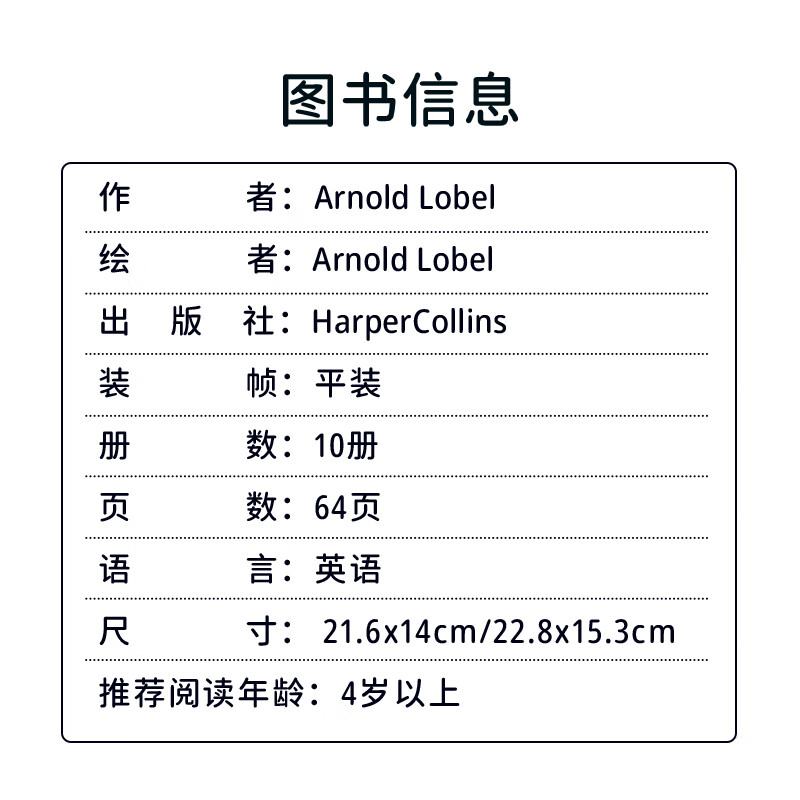 图书信息

作　　者：Arnold Lobel

绘　　者：Arnold Lobel

出　版　社：HarperCollins

装　　帧：平装

册　　数：10册

页　　数：64页

语　　言：英语

尺　　寸：21.6x14cm/22.8x15.3cm

推荐阅读年龄：4岁以上